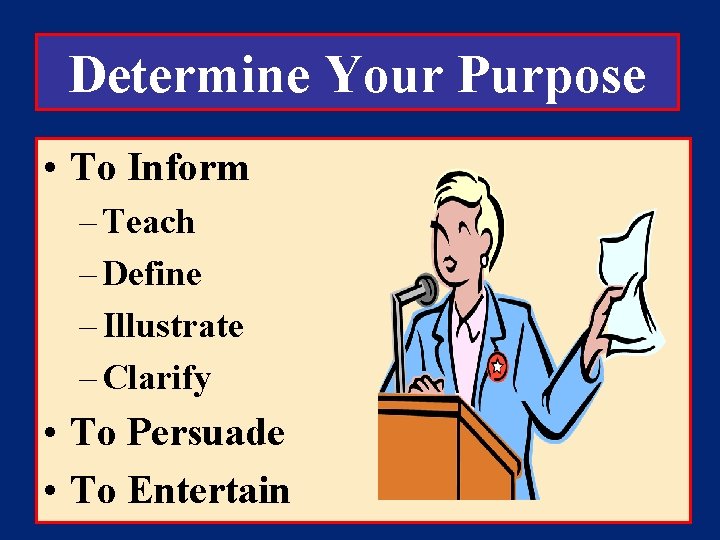 Determine Your Purpose

• To Inform
– Teach
– Define
– Illustrate
– Clarify
• To Persuade
• To Entertain